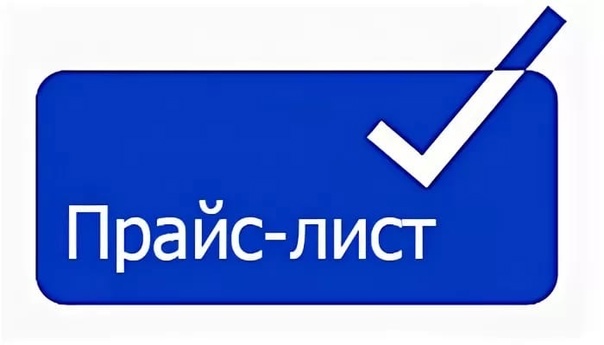 Прайс-лист